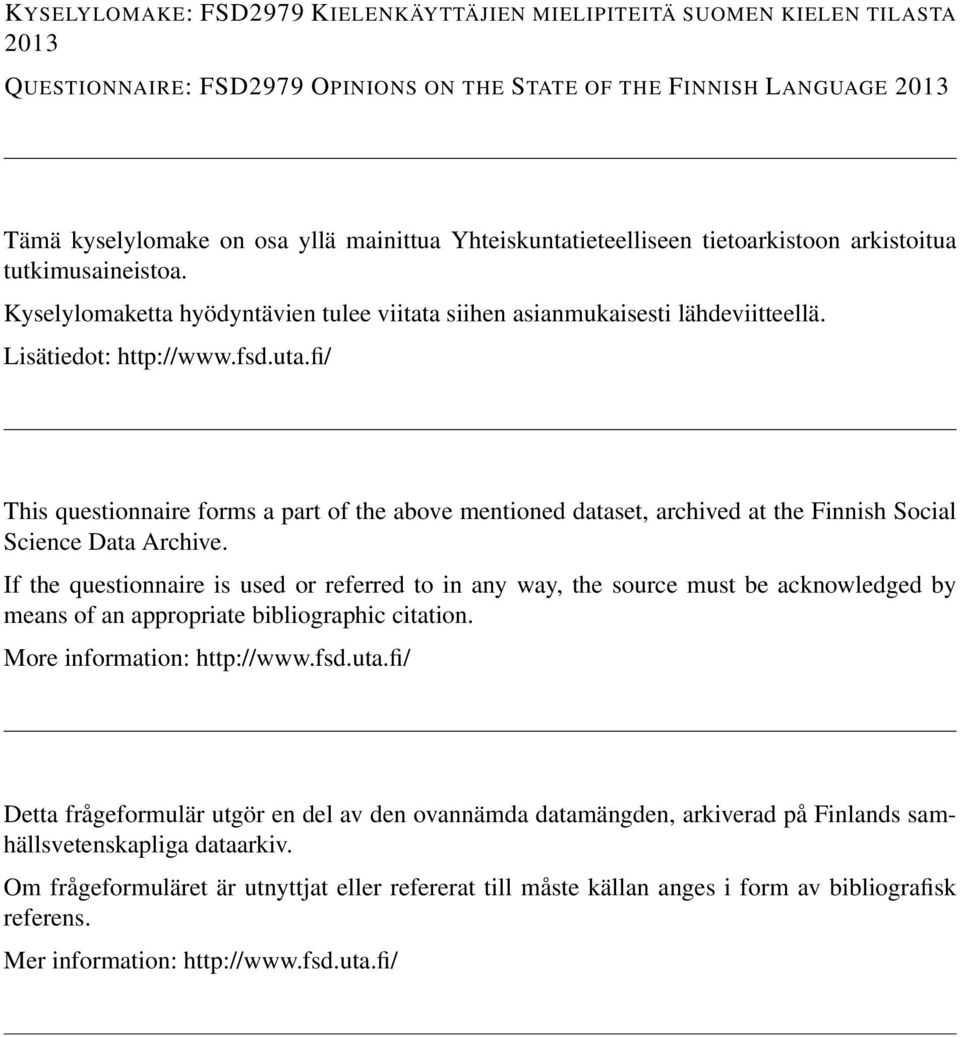 KYSELYLOMAKE: FSD2979 KIELENKÄYTTÄJIEN MIELIPITEITÄ SUOMEN KIELEN TILASTA 2013

QUESTIONNAIRE: FSD2979 OPINIONS ON THE STATE OF THE FINNISH LANGUAGE 2013

Tämä kyselylomake on osa yllä mainittua Yhteiskuntatieteelliseen tietoarkistoon arkistoitua tutkimusaineistoa.

Kyselylomaketta hyödyntävien tulee viitata siihen asianmukaisesti lähdeviitteellä.

Lisätiedot: http://www.fsd.uta.fi/

This questionnaire forms a part of the above mentioned dataset, archived at the Finnish Social Science Data Archive.

If the questionnaire is used or referred to in any way, the source must be acknowledged by means of an appropriate bibliographic citation.

More information: http://www.fsd.uta.fi/

Detta frågeformulär utgör en del av den ovannämda datamängden, arkiverad på Finlands samhällsvetenskapliga dataarkiv.

Om frågeformuläret är utnyttjat eller refererat till måste källan anges i form av bibliografisk referens.

Mer information: http://www.fsd.uta.fi/